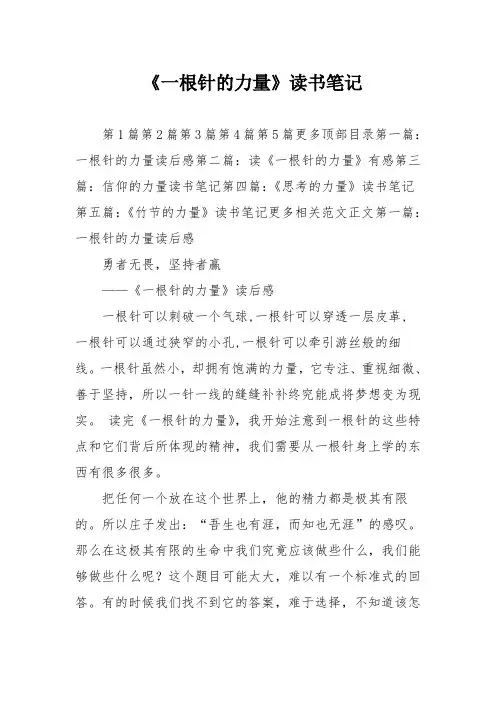 《一根针的力量》读书笔记

第1篇第2篇第3篇第4篇第5篇更多顶部目录第一篇：一根针的力量读后感第二篇：读《一根针的力量》有感第三篇：信仰的力量读书笔记第四篇：《思考的力量》读书笔记第五篇：《竹节的力量》读书笔记更多相关范文正文第一篇：一根针的力量读后感

勇者无畏，坚持者赢

——《一根针的力量》读后感

一根针可以刺破一个气球，一根针可以穿透一层皮革、一根针可以通过狭窄的小孔，一根针可以牵引游丝般的细线。一根针虽然小，却拥有饱满的力量，它专注、重视细微、善于坚持，所以一针一线的缝缝补补终究能成将梦想变为现实。 读完《一根针的力量》，我开始注意到一根针的这些特点和它们背后所体现的精神，我们需要从一根针身上学的东西有很多很多。

把任何一个放在这个世界上，他的精力都是极其有限的。所以庄子发出：“吾生也有涯，而知也无涯”的感叹。那么在这极其有限的生命中我们究竟应该做些什么，我们能够做些什么呢？这个题目可能太大，难以有一个标准式的回答。有的时候我们找不到它的答案，难于选择，不知道该怎